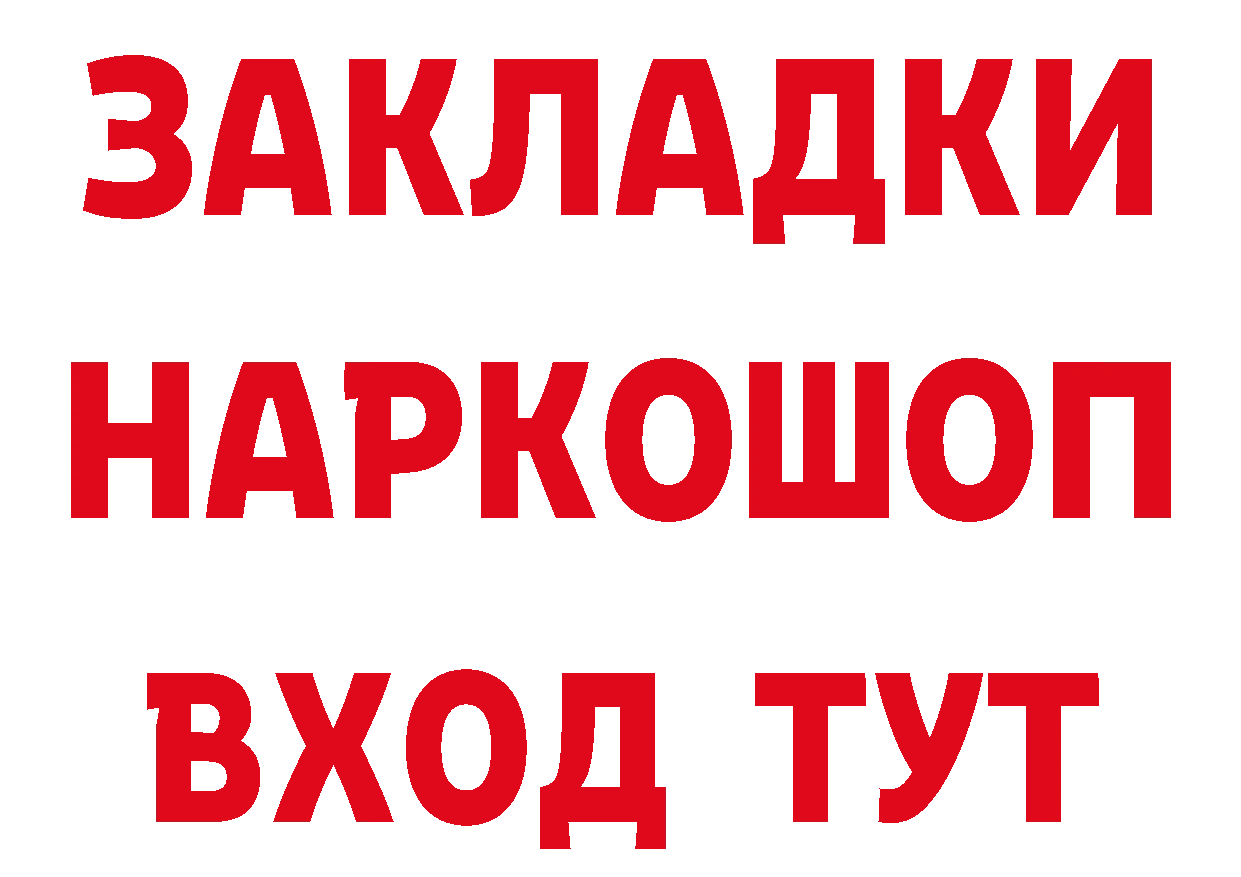 ЗАКЛАДКИ
НАРКОШОП
ВХОД ТУТ